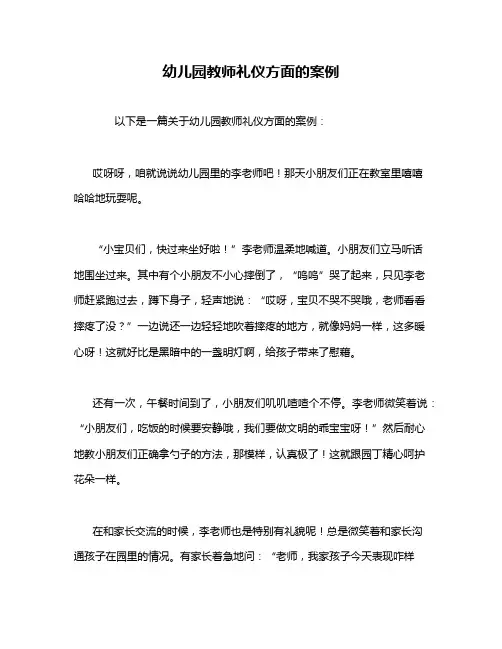 幼儿园教师礼仪方面的案例

以下是一篇关于幼儿园教师礼仪方面的案例：

哎呀呀，咱就说说幼儿园里的李老师吧！那天小朋友们正在教室里嘻嘻哈哈地玩耍呢。

“小宝贝们，快过来坐好啦！”李老师温柔地喊道。小朋友们立马听话地围坐过来。其中有个小朋友不小心摔倒了，“呜呜”哭了起来，只见李老师赶紧跑过去，蹲下身子，轻声地说：“哎呀，宝贝不哭不哭哦，老师看看摔疼了没？”一边说还一边轻轻地吹着摔疼的地方，就像妈妈一样，这多暖心呀！这就好比是黑暗中的一盏明灯啊，给孩子带来了慰藉。

还有一次，午餐时间到了，小朋友们叽叽喳喳个不停。李老师微笑着说：“小朋友们，吃饭的时候要安静哦，我们要做文明的乖宝宝呀！”然后耐心地教小朋友们正确拿勺子的方法，那模样，认真极了！这就跟园丁精心呵护花朵一样。

在和家长交流的时候，李老师也是特别有礼貌呢！总是微笑着和家长沟通孩子在园里的情况。有家长着急地问：“老师，我家孩子今天表现咋样